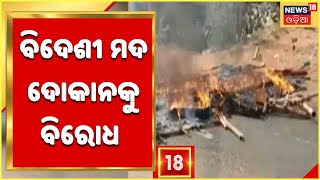 ବିଦେଶୀ ମଦ ଦୋକାନକୁ ବିରୋଧ

NEWS 18 ଓଡ଼ିଆ

18